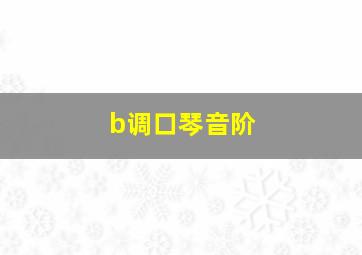 b调口琴音阶